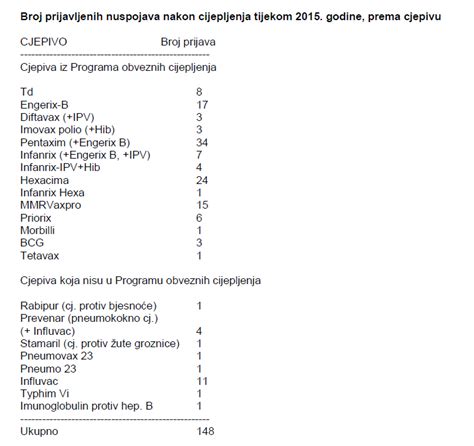 **Broj prijavljenih nuspojava nakon cijepljenja tijekom 2015. godine, prema cjepivu**

| CJEPIVO | Broj prijava |
|---|---|
| Cjepiva iz Programa obveznih cijepljenja | |
| Td | 8 |
| Engerix-B | 17 |
| Diftavax (+IPV) | 3 |
| Imovax polio (+Hib) | 3 |
| Pentaxim (+Engerix B) | 34 |
| Infanrix (+Engerix B, +IPV) | 7 |
| Infanrix-IPV+Hib | 4 |
| Hexacima | 24 |
| Infanrix Hexa | 1 |
| MMRVaxpro | 15 |
| Priorix | 6 |
| Morbilli | 1 |
| BCG | 3 |
| Tetavax | 1 |
| Cjepiva koja nisu u Programu obveznih cijepljenja | |
| Rabipur (cj. protiv bjesnoće) | 1 |
| Prevenar (pneumokokno cj.) (+ Influvac) | 4 |
| Stamaril (cj. protiv žute groznice) | 1 |
| Pneumovax 23 | 1 |
| Pneumo 23 | 1 |
| Influvac | 11 |
| Typhim Vi | 1 |
| Imunoglobulin protiv hep. B | 1 |
| Ukupno | 148 |